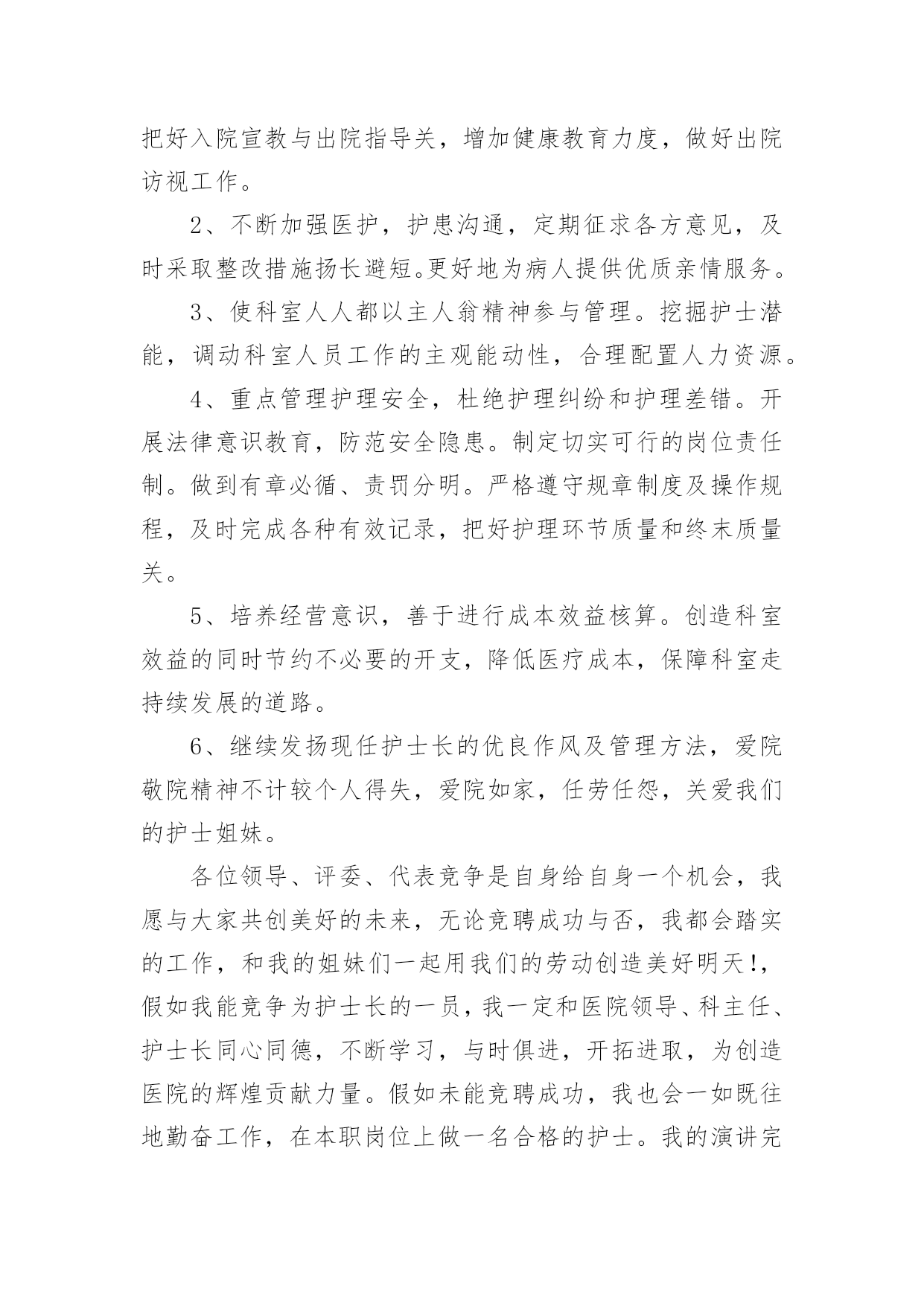 把好入院宣教与出院指导关，增加健康教育力度，做好出院访视工作。

2、不断加强医护，护患沟通，定期征求各方意见，及时采取整改措施扬长避短。更好地为病人提供优质亲情服务。

3、使科室人人都以主人翁精神参与管理。挖掘护士潜能，调动科室人员工作的主观能动性，合理配置人力资源。

4、重点管理护理安全，杜绝护理纠纷和护理差错。开展法律意识教育，防范安全隐患。制定切实可行的岗位责任制。做到有章必循、责罚分明。严格遵守规章制度及操作规程，及时完成各种有效记录，把好护理环节质量和终末质量关。

5、培养经营意识，善于进行成本效益核算。创造科室效益的同时节约不必要的开支，降低医疗成本，保障科室走持续发展的道路。

6、继续发扬现任护士长的优良作风及管理方法，爱院敬院精神不计较个人得失，爱院如家，任劳任怨，关爱我们的护士姐妹。

各位领导、评委、代表竞争是自身给自身一个机会，我愿与大家共创美好的未来，无论竞聘成功与否，我都会踏实的工作，和我的姐妹们一起用我们的劳动创造美好明天!，假如我能竞争为护士长的一员，我一定和医院领导、科主任、护士长同心同德，不断学习，与时俱进，开拓进取，为创造医院的辉煌贡献力量。假如未能竞聘成功，我也会一如既往地勤奋工作，在本职岗位上做一名合格的护士。我的演讲完